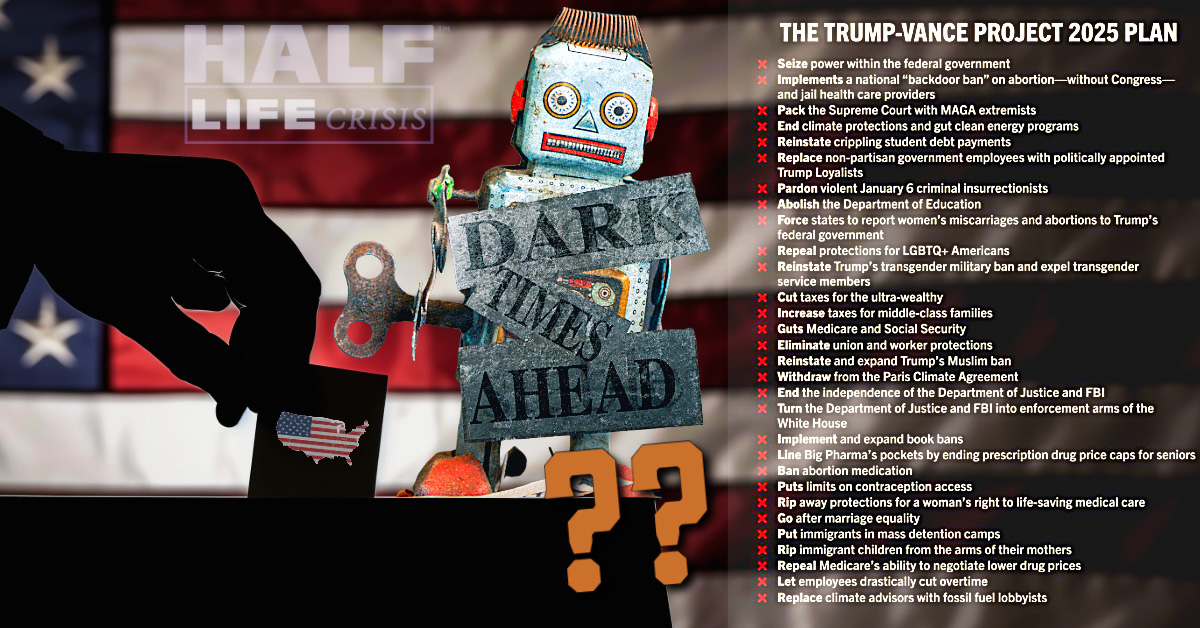 HALF LIFE CRISIS

DARK TIMES AHEAD

??

THE TRUMP-VANCE PROJECT 2025 PLAN

✖ Seize power within the federal government
✖ Implements a national "backdoor ban" on abortion—without Congress—and jail health care providers
✖ Pack the Supreme Court with MAGA extremists
✖ End climate protections and gut clean energy programs
✖ Reinstate crippling student debt payments
✖ Replace non-partisan government employees with politically appointed Trump Loyalists
✖ Pardon violent January 6 criminal insurrectionists
✖ Abolish the Department of Education
✖ Force states to report women's miscarriages and abortions to Trump's federal government
✖ Repeal protections for LGBTQ+ Americans
✖ Reinstate Trump's transgender military ban and expel transgender service members
✖ Cut taxes for the ultra-wealthy
✖ Increase taxes for middle-class families
✖ Guts Medicare and Social Security
✖ Eliminate union and worker protections
✖ Reinstate and expand Trump's Muslim ban
✖ Withdraw from the Paris Climate Agreement
✖ End the independence of the Department of Justice and FBI
✖ Turn the Department of Justice and FBI into enforcement arms of the White House
✖ Implement and expand book bans
✖ Line Big Pharma's pockets by ending prescription drug price caps for seniors
✖ Ban abortion medication
✖ Puts limits on contraception access
✖ Rip away protections for a woman's right to life-saving medical care
✖ Go after marriage equality
✖ Put immigrants in mass detention camps
✖ Rip immigrant children from the arms of their mothers
✖ Repeal Medicare's ability to negotiate lower drug prices
✖ Let employees drastically cut overtime
✖ Replace climate advisors with fossil fuel lobbyists